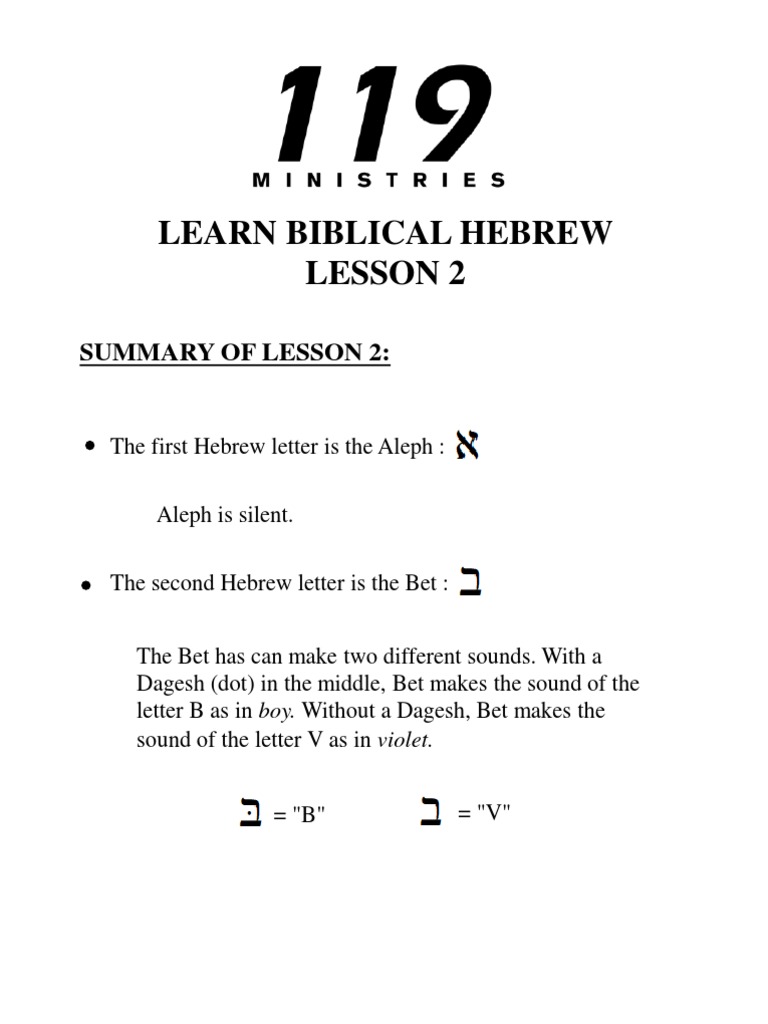 119
MINISTRIES

LEARN BIBLICAL HEBREW
LESSON 2

SUMMARY OF LESSON 2:

• The first Hebrew letter is the Aleph : א

Aleph is silent.

• The second Hebrew letter is the Bet : ב

The Bet has can make two different sounds. With a Dagesh (dot) in the middle, Bet makes the sound of the letter B as in boy. Without a Dagesh, Bet makes the sound of the letter V as in violet.

בּ = "B" ב = "V"